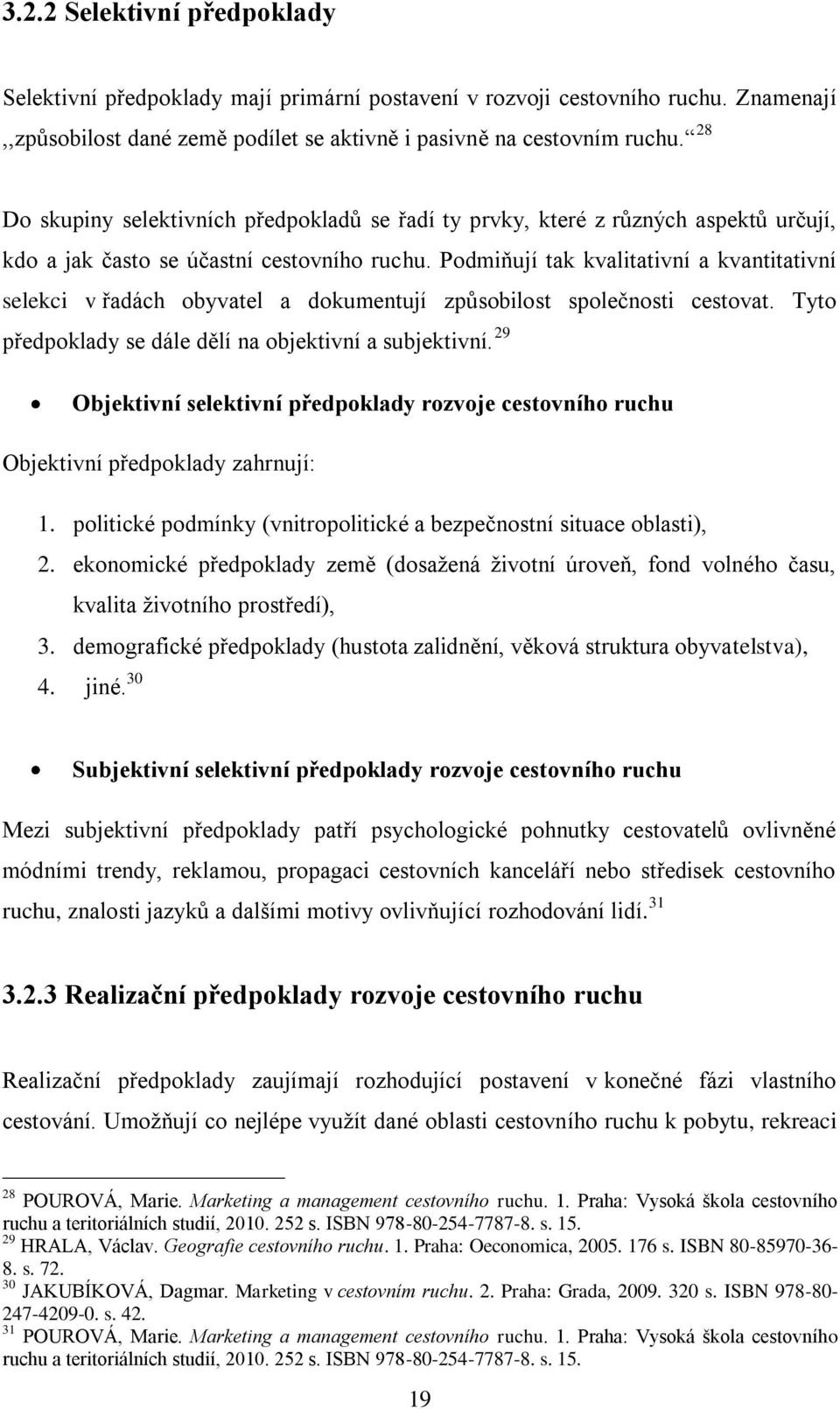 3.2.2 Selektivní předpoklady

Selektivní předpoklady mají primární postavení v rozvoji cestovního ruchu. Znamenají ,,způsobilost dané země podílet se aktivně i pasivně na cestovním ruchu.“ $^{28}$

Do skupiny selektivních předpokladů se řadí ty prvky, které z různých aspektů určují, kdo a jak často se účastní cestovního ruchu. Podmiňují tak kvalitativní a kvantitativní selekci v řadách obyvatel a dokumentují způsobilost společnosti cestovat. Tyto předpoklady se dále dělí na objektivní a subjektivní. $^{29}$

• Objektivní selektivní předpoklady rozvoje cestovního ruchu

Objektivní předpoklady zahrnují:

1. politické podmínky (vnitropolitické a bezpečnostní situace oblasti),
2. ekonomické předpoklady země (dosažená životní úroveň, fond volného času, kvalita životního prostředí),
3. demografické předpoklady (hustota zalidnění, věková struktura obyvatelstva),
4. jiné. $^{30}$

• Subjektivní selektivní předpoklady rozvoje cestovního ruchu

Mezi subjektivní předpoklady patří psychologické pohnutky cestovatelů ovlivněné módními trendy, reklamou, propagaci cestovních kanceláří nebo středisek cestovního ruchu, znalosti jazyků a dalšími motivy ovlivňující rozhodování lidí. $^{31}$

3.2.3 Realizační předpoklady rozvoje cestovního ruchu

Realizační předpoklady zaujímají rozhodující postavení v konečné fázi vlastního cestování. Umožňují co nejlépe využít dané oblasti cestovního ruchu k pobytu, rekreaci

$^{28}$ POUROVÁ, Marie. Marketing a management cestovního ruchu. 1. Praha: Vysoká škola cestovního ruchu a teritoriálních studií, 2010. 252 s. ISBN 978-80-254-7787-8. s. 15.
$^{29}$ HRALA, Václav. Geografie cestovního ruchu. 1. Praha: Oeconomica, 2005. 176 s. ISBN 80-85970-36-8. s. 72.
$^{30}$ JAKUBÍKOVÁ, Dagmar. Marketing v cestovním ruchu. 2. Praha: Grada, 2009. 320 s. ISBN 978-80-247-4209-0. s. 42.
$^{31}$ POUROVÁ, Marie. Marketing a management cestovního ruchu. 1. Praha: Vysoká škola cestovního ruchu a teritoriálních studií, 2010. 252 s. ISBN 978-80-254-7787-8. s. 15.

19